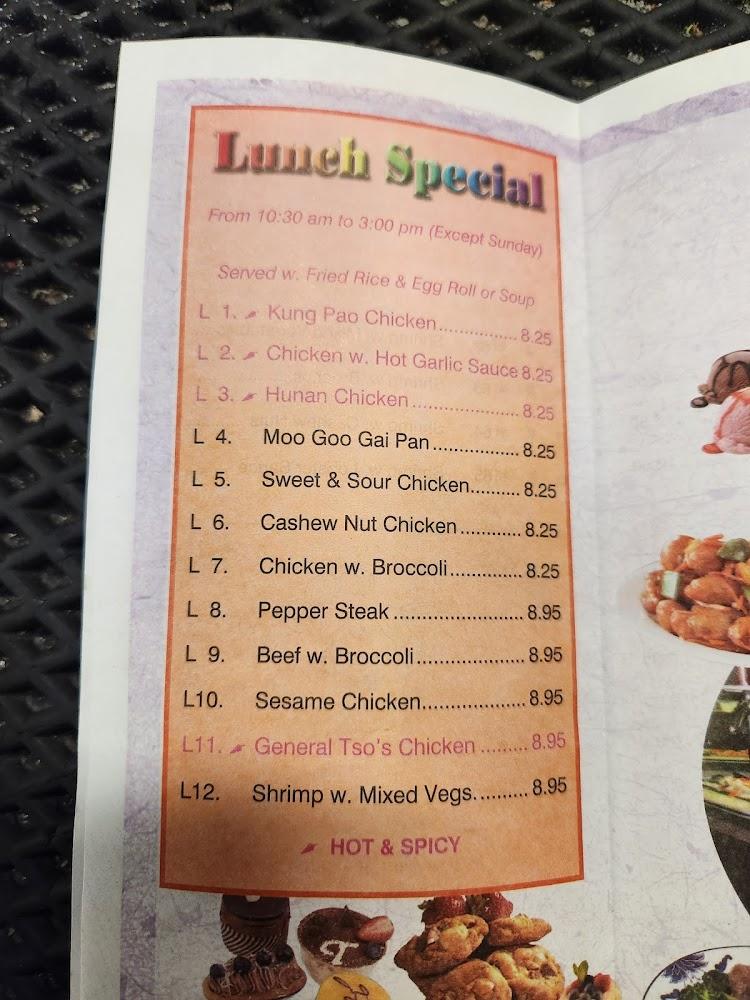 Lunch Special

From 10:30 am to 3:00 pm (Except Sunday)

Served w. Fried Rice & Egg Roll or Soup

L 1. Kung Pao Chicken 8.25
L 2. Chicken w. Hot Garlic Sauce 8.25
L 3. Hunan Chicken 8.25
L 4. Moo Goo Gai Pan 8.25
L 5. Sweet & Sour Chicken 8.25
L 6. Cashew Nut Chicken 8.25
L 7. Chicken w. Broccoli 8.25
L 8. Pepper Steak 8.95
L 9. Beef w. Broccoli 8.95
L10. Sesame Chicken 8.95
L11. General Tso's Chicken 8.95
L12. Shrimp w. Mixed Vegs. 8.95

HOT & SPICY